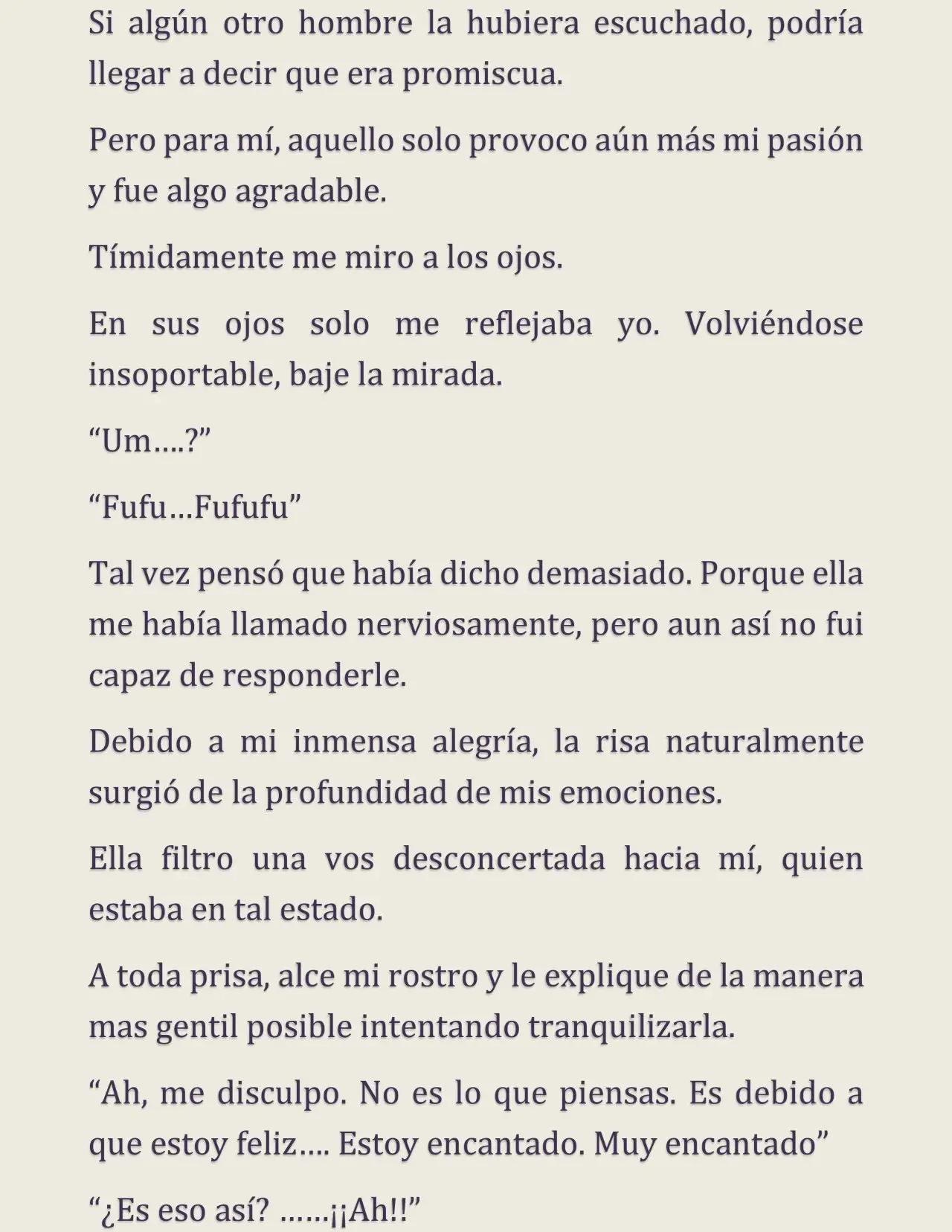 Si algún otro hombre la hubiera escuchado, podría llegar a decir que era promiscua.

Pero para mí, aquello solo provoco aún más mi pasión y fue algo agradable.

Tímidamente me miro a los ojos.

En sus ojos solo me reflejaba yo. Volviéndose insoportable, baje la mirada.

“Um….?”

“Fufu…Fufufu”

Tal vez pensó que había dicho demasiado. Porque ella me había llamado nerviosamente, pero aun así no fui capaz de responderle.

Debido a mi inmensa alegría, la risa naturalmente surgió de la profundidad de mis emociones.

Ella filtro una vos desconcertada hacia mí, quien estaba en tal estado.

A toda prisa, alce mi rostro y le explique de la manera mas gentil posible intentando tranquilizarla.

“Ah, me disculpo. No es lo que piensas. Es debido a que estoy feliz…. Estoy encantado. Muy encantado”

“¿Es eso así? ……¡¡Ah!!”